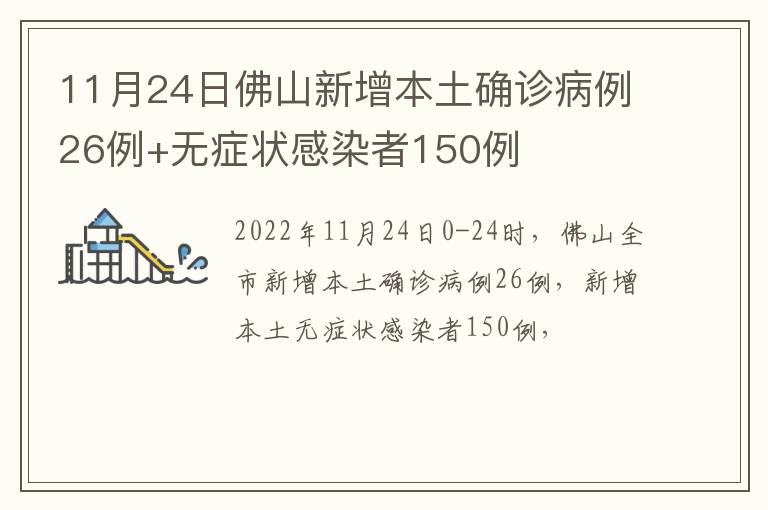 11月24日佛山新增本土确诊病例26例+无症状感染者150例

2022年11月24日0-24时，佛山全市新增本土确诊病例26例，新增本土无症状感染者150例，